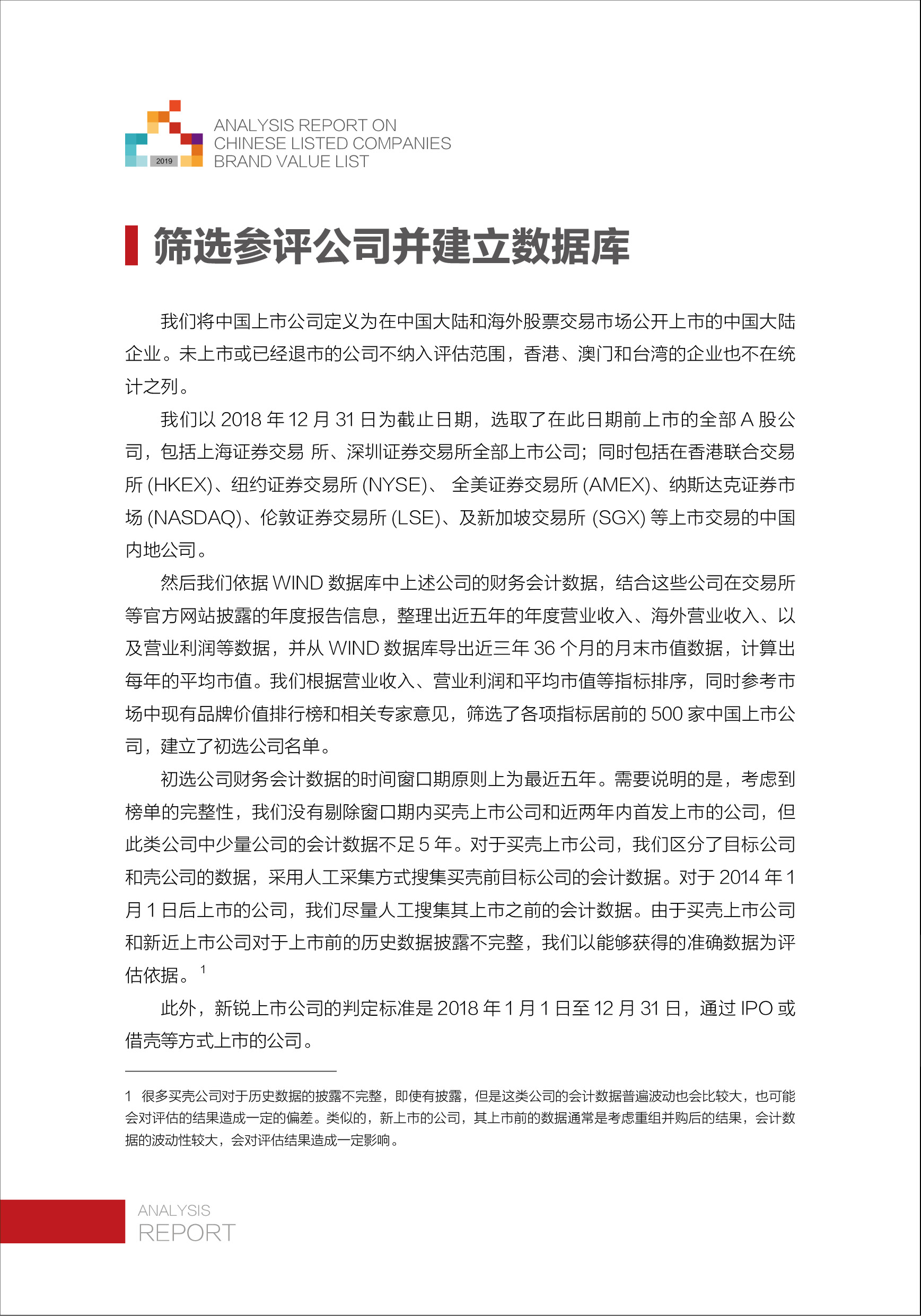 2019
ANALYSIS REPORT ON
CHINESE LISTED COMPANIES
BRAND VALUE LIST

筛选参评公司并建立数据库

我们将中国上市公司定义为在中国大陆和海外股票交易市场公开上市的中国大陆企业。未上市或已经退市的公司不纳入评估范围，香港、澳门和台湾的企业也不在统计之列。

我们以 2018 年 12 月 31 日为截止日期，选取了在此日期前上市的全部 A 股公司，包括上海证券交易 所、深圳证券交易所全部上市公司；同时包括在香港联合交易所 (HKEX)、纽约证券交易所 (NYSE)、 全美证券交易所 (AMEX)、纳斯达克证券市场 (NASDAQ)、伦敦证券交易所 (LSE)、及新加坡交易所 (SGX) 等上市交易的中国内地公司。

然后我们依据 WIND 数据库中上述公司的财务会计数据，结合这些公司在交易所等官方网站披露的年度报告信息，整理出近五年的年度营业收入、海外营业收入、以及营业利润等数据，并从 WIND 数据库导出近三年 36 个月的月末市值数据，计算出每年的平均市值。我们根据营业收入、营业利润和平均市值等指标排序，同时参考市场中现有品牌价值排行榜和相关专家意见，筛选了各项指标居前的 500 家中国上市公司，建立了初选公司名单。

初选公司财务会计数据的时间窗口期原则上为最近五年。需要说明的是，考虑到榜单的完整性，我们没有剔除窗口期内买壳上市公司和近两年内首发上市的公司，但此类公司中少量公司的会计数据不足 5 年。对于买壳上市公司，我们区分了目标公司和壳公司的数据，采用人工采集方式搜集买壳前目标公司的会计数据。对于 2014 年 1 月 1 日后上市的公司，我们尽量人工搜集其上市之前的会计数据。由于买壳上市公司和新近上市公司对于上市前的历史数据披露不完整，我们以能够获得的准确数据为评估依据。$^1$

此外，新锐上市公司的判定标准是 2018 年 1 月 1 日至 12 月 31 日，通过 IPO 或借壳等方式上市的公司。

1 很多买壳公司对于历史数据的披露不完整，即使有披露，但是这类公司的会计数据普遍波动也会比较大，也可能会对评估的结果造成一定的偏差。类似的，新上市的公司，其上市前的数据通常是考虑重组并购后的结果，会计数据的波动性较大，会对评估结果造成一定影响。

ANALYSIS
REPORT